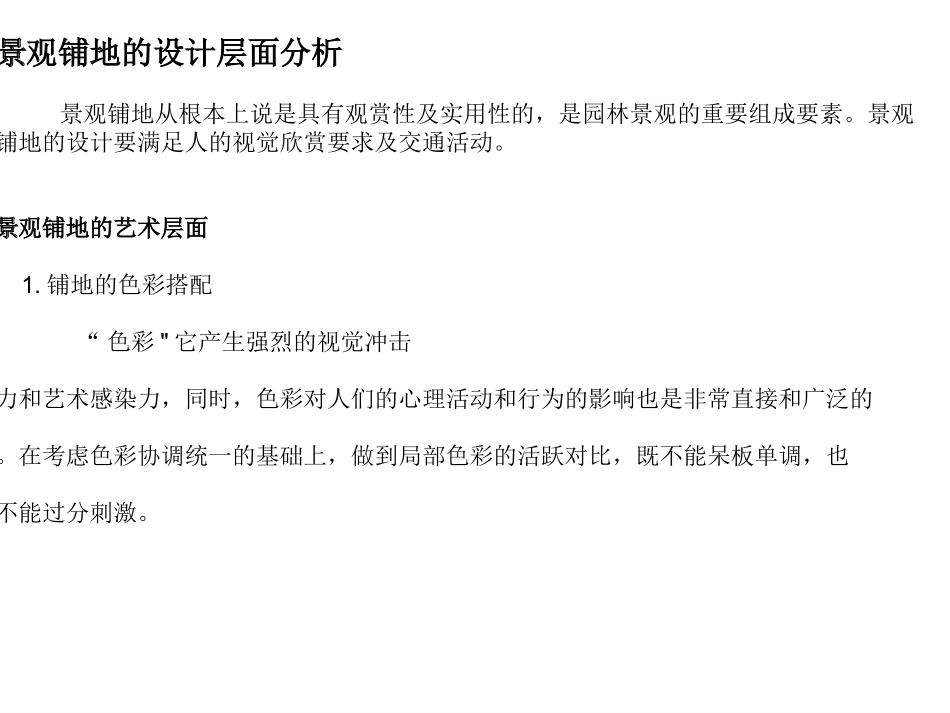 景观铺地的设计层面分析

景观铺地从根本上说是具有观赏性及实用性的，是园林景观的重要组成要素。景观铺地的设计要满足人的视觉欣赏要求及交通活动。

景观铺地的艺术层面

1.铺地的色彩搭配

“色彩”它产生强烈的视觉冲击

力和艺术感染力，同时，色彩对人们的心理活动和行为的影响也是非常直接和广泛的

。在考虑色彩协调统一的基础上，做到局部色彩的活跃对比，既不能呆板单调，也

不能过分刺激。